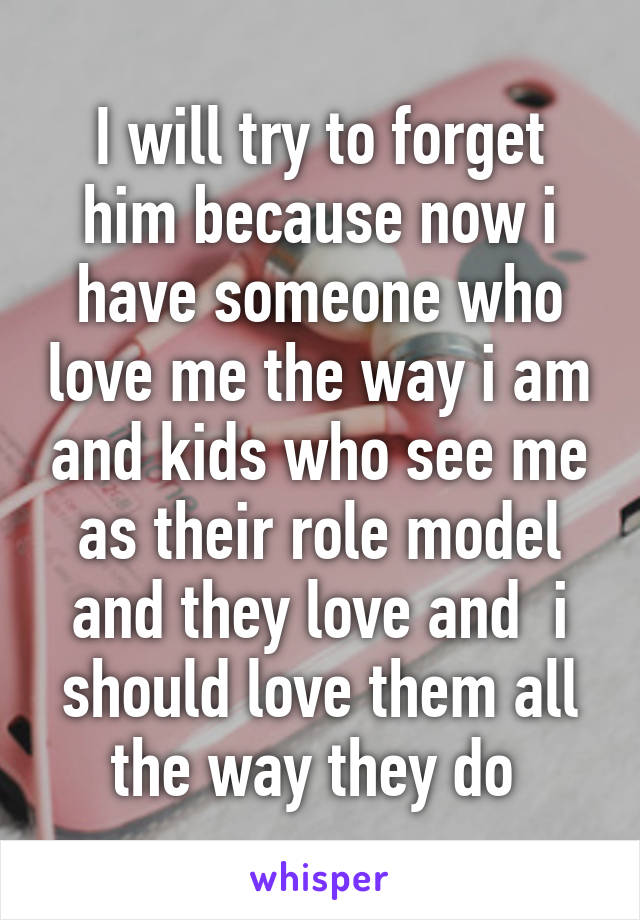 I will try to forget him because now i have someone who love me the way i am and kids who see me as their role model and they love and i should love them all the way they do

whisper